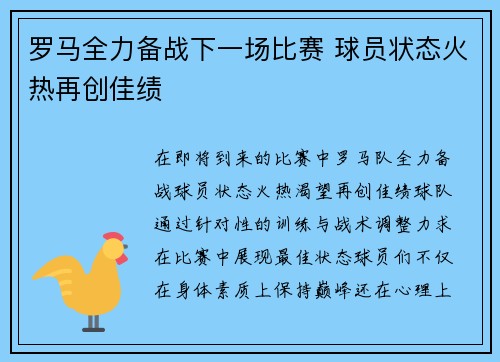 罗马全力备战下一场比赛 球员状态火热再创佳绩

在即将到来的比赛中罗马队全力备战球员状态火热渴望再创佳绩球队通过针对性的训练与战术调整力求在比赛中展现最佳状态球员们不仅在身体素质上保持巅峰还在心理上